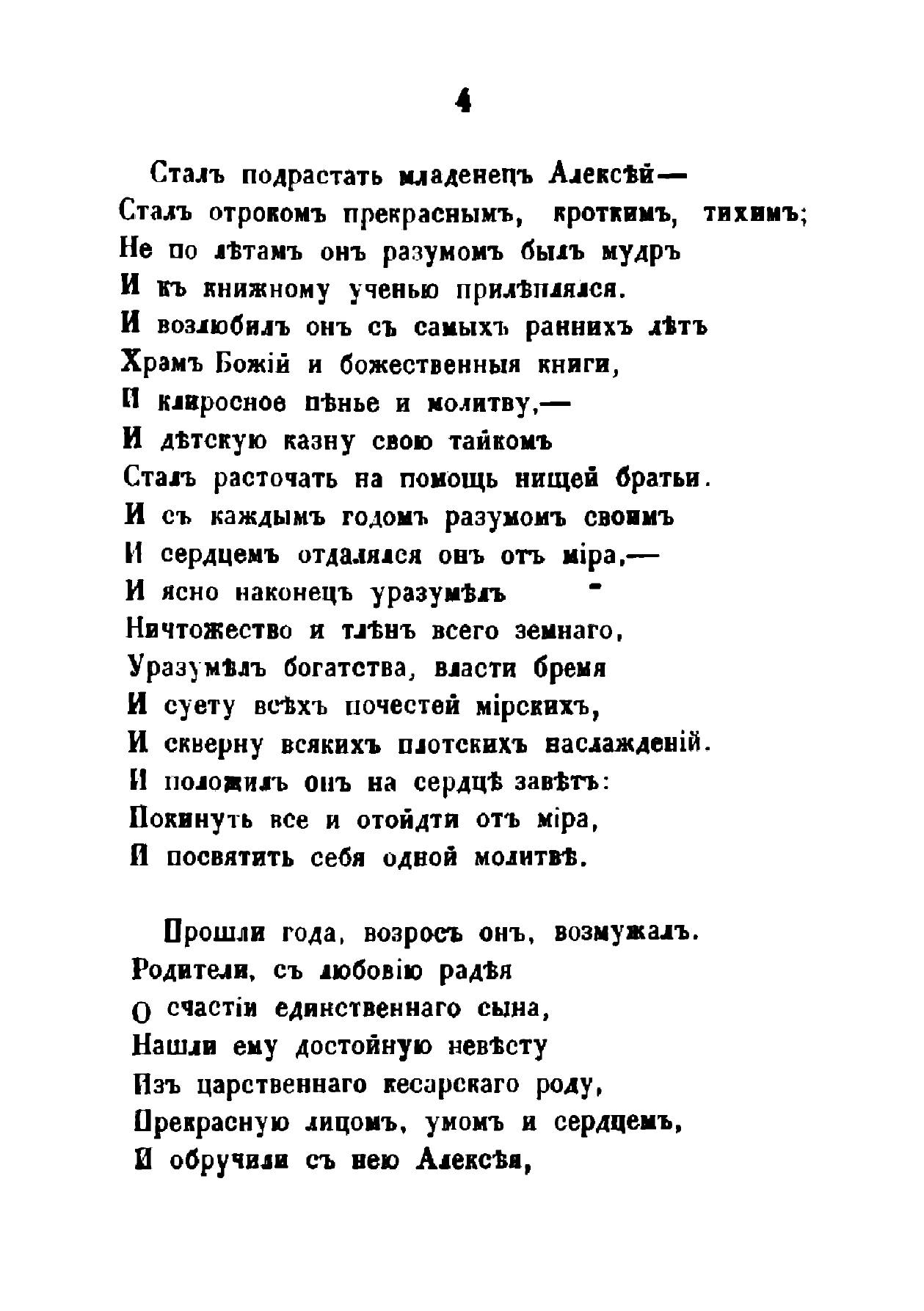 4

Сталъ подрастать младенецъ Алексѣй—
Сталъ отрокомъ прекраснымъ, кроткимъ, тихимъ;
Не по лѣтамъ онъ разумомъ былъ мудръ
И къ книжному ученью прилѣплялся.
И возлюбилъ онъ съ самыхъ раннихъ лѣтъ
Храмъ Божій и божественныя книги,
И клиросное пѣнье и молитву,—
И дѣтскую казну свою тайкомъ
Сталъ расточать на помощь нищей братьи.
И съ каждымъ годомъ разумомъ своимъ
И сердцемъ отдалялся онъ отъ міра,—
И ясно наконецъ уразумѣлъ
Ничтожество и тлѣнъ всего земнаго,
Уразумѣлъ богатства, власти бремя
И суету всѣхъ почестей мірскихъ,
И скверну всякихъ плотскихъ наслажденій.
И положилъ онъ на сердцѣ завѣтъ:
Покинуть все и отойдти отъ міра,
И посвятить себя одной молитвѣ.

Прошли года, возросъ онъ, возмужалъ.
Родители, съ любовію радѣя
О счастіи единственнаго сына,
Нашли ему достойную невѣсту
Изъ царственнаго кесарскаго роду,
Прекрасную лицомъ, умомъ и сердцемъ,
И обручили съ нею Алексѣя,